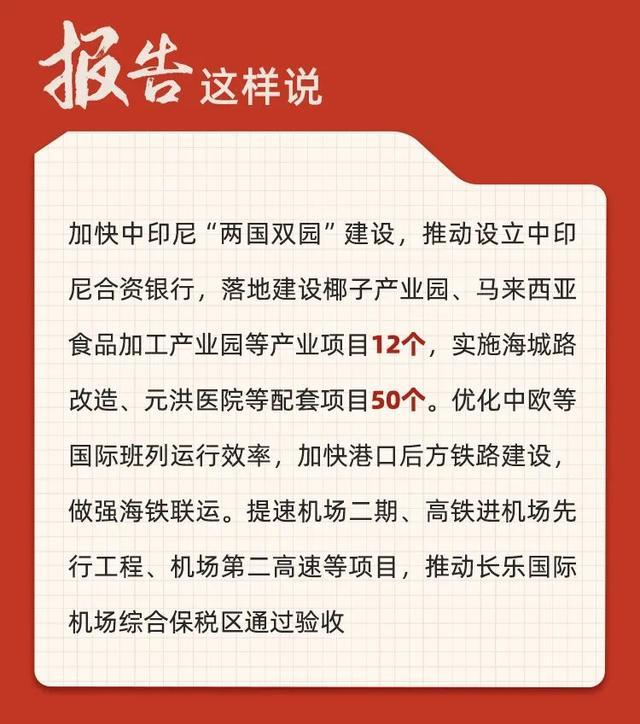 报告这样说

加快中印尼“两国双园”建设，推动设立中印尼合资银行，落地建设椰子产业园、马来西亚食品加工产业园等产业项目12个，实施海城路改造、元洪医院等配套项目50个。优化中欧等国际班列运行效率，加快港口后方铁路建设，做强海铁联运。提速机场二期、高铁进机场先行工程、机场第二高速等项目，推动长乐国际机场综合保税区通过验收